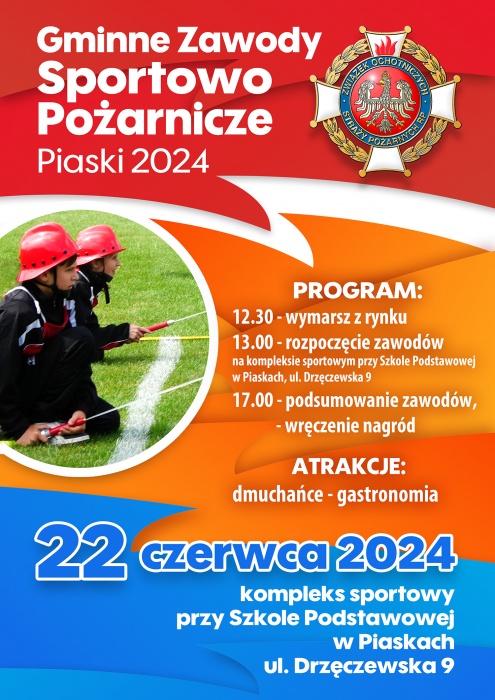 Gminne Zawody Sportowo Pożarnicze
Piaski 2024

ZWIĄZEK OCHOTNICZYCH STRAŻY POŻARNYCH RP

PROGRAM:
12.30 - wymarsz z rynku
13.00 - rozpoczęcie zawodów
na kompleksie sportowym przy Szkole Podstawowej w Piaskach, ul. Drzęczewska 9
17.00 - podsumowanie zawodów,
- wręczenie nagród

ATRAKCJE:
dmuchańce - gastronomia

22 czerwca 2024

kompleks sportowy
przy Szkole Podstawowej
w Piaskach
ul. Drzęczewska 9